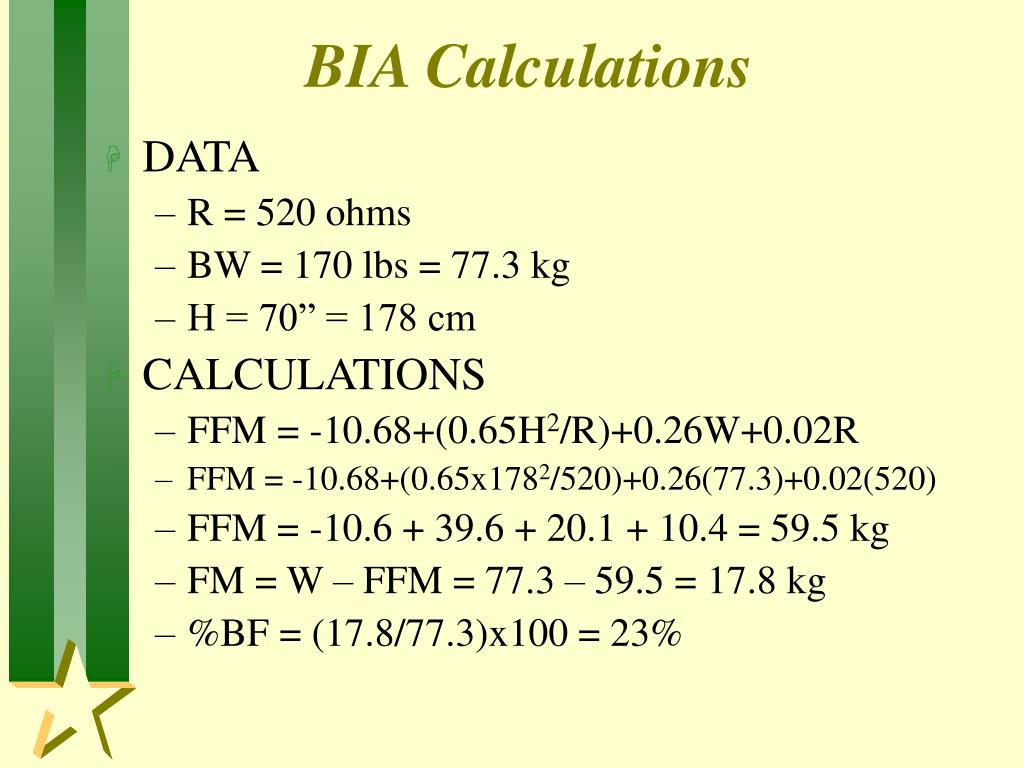 BIA Calculations

DATA
– R = 520 ohms
– BW = 170 lbs = 77.3 kg
– H = 70” = 178 cm

CALCULATIONS
– FFM = -10.68+(0.65H$^2$/R)+0.26W+0.02R
– FFM = -10.68+(0.65x178$^2$/520)+0.26(77.3)+0.02(520)
– FFM = -10.6 + 39.6 + 20.1 + 10.4 = 59.5 kg
– FM = W – FFM = 77.3 – 59.5 = 17.8 kg
– %BF = (17.8/77.3)x100 = 23%